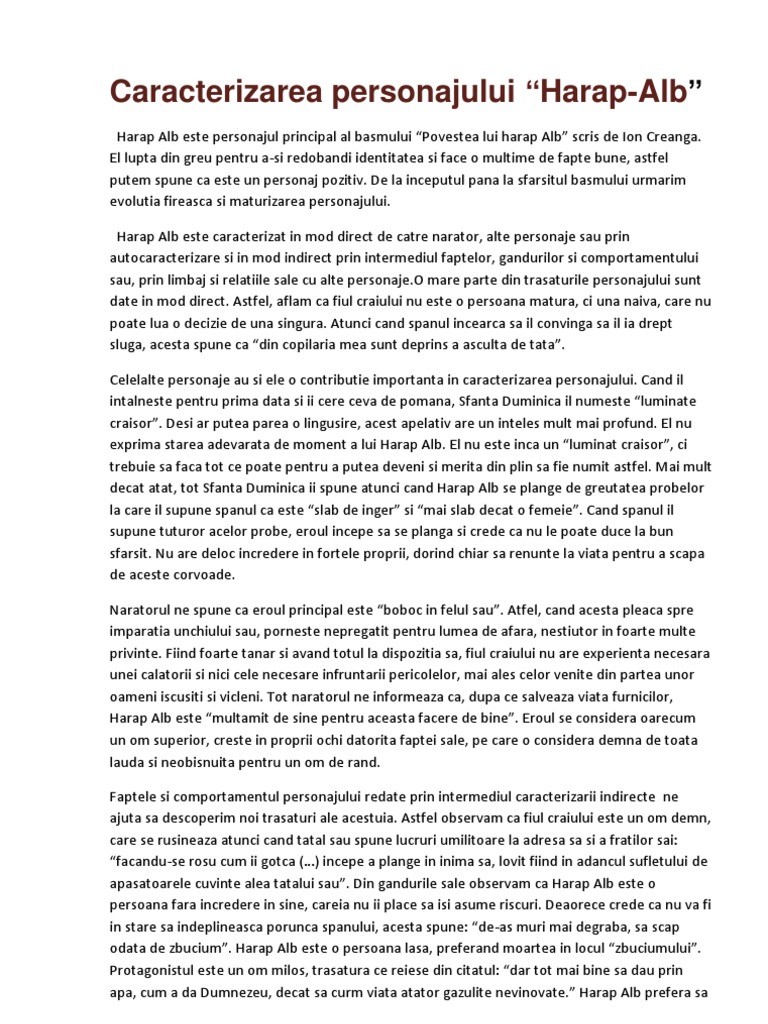 Caracterizarea personajului “Harap-Alb”

Harap Alb este personajul principal al basmului “Povestea lui harap Alb” scris de Ion Creanga. El lupta din greu pentru a-si redobandi identitatea si face o multime de fapte bune, astfel putem spune ca este un personaj pozitiv. De la inceputul pana la sfarsitul basmului urmarim evolutia fireasca si maturizarea personajului.

Harap Alb este caracterizat in mod direct de catre narator, alte personaje sau prin autocaracterizare si in mod indirect prin intermediul faptelor, gandurilor si comportamentului sau, prin limbaj si relatiile sale cu alte personaje.O mare parte din trasaturile personajului sunt date in mod direct. Astfel, aflam ca fiul craiului nu este o persoana matura, ci una naiva, care nu poate lua o decizie de una singura. Atunci cand spanul incearca sa il convinga sa il ia drept sluga, acesta spune ca “din copilaria mea sunt deprins a asculta de tata”.

Celelalte personaje au si ele o contributie importanta in caracterizarea personajului. Cand il intalneste pentru prima data si ii cere ceva de pomana, Sfanta Duminica il numeste “luminate craisor”. Desi ar putea parea o lingusire, acest apelativ are un inteles mult mai profund. El nu exprima starea adevarata de moment a lui Harap Alb. El nu este inca un “luminat craisor”, ci trebuie sa faca tot ce poate pentru a putea deveni si merita din plin sa fie numit astfel. Mai mult decat atat, tot Sfanta Duminica ii spune atunci cand Harap Alb se plange de greutatea probelor la care il supune spanul ca este “slab de inger” si “mai slab decat o femeie”. Cand spanul il supune tuturor acelor probe, eroul incepe sa se planga si crede ca nu le poate duce la bun sfarsit. Nu are deloc incredere in fortele proprii, dorind chiar sa renunte la viata pentru a scapa de aceste corvoade.

Naratorul ne spune ca eroul principal este “boboc in felul sau”. Atfel, cand acesta pleaca spre imparatia unchiului sau, porneste nepregatit pentru lumea de afara, nestiutor in foarte multe privinte. Fiind foarte tanar si avand totul la dispozitia sa, fiul craiului nu are experienta necesara unei calatorii si nici cele necesare infruntarii pericolelor, mai ales celor venite din partea unor oameni iscusiti si vicleni. Tot naratorul ne informeaza ca, dupa ce salveaza viata furnicilor, Harap Alb este “multamit de sine pentru aceasta facere de bine”. Eroul se considera oarecum un om superior, creste in proprii ochi datorita faptei sale, pe care o considera demna de toata lauda si neobisnuita pentru un om de rand.

Faptele si comportamentul personajului redate prin intermediul caracterizarii indirecte ne ajuta sa descoperim noi trasaturi ale acestuia. Astfel observam ca fiul craiului este un om demn, care se rusineaza atunci cand tatal sau spune lucruri umilitoare la adresa sa si a fratilor sai: “facandu-se rosu cum ii gotca (...) incepe a plange in inima sa, lovit fiind in adancul sufletului de apasatoarele cuvinte alea tatalui sau”. Din gandurile sale observam ca Harap Alb este o persoana fara incredere in sine, careia nu ii place sa isi asume riscuri. Deaorece crede ca nu va fi in stare sa indeplineasca porunca spanului, acesta spune: “de-as muri mai degraba, sa scap odata de zbucium”. Harap Alb este o persoana lasa, preferand moartea in locul “zbuciumului”. Protagonistul este un om milos, trasatura ce reiese din citatul: “dar tot mai bine sa dau prin apa, cum a da Dumnezeu, decat sa curm viata atator gazulite nevinovate.” Harap Alb prefera sa